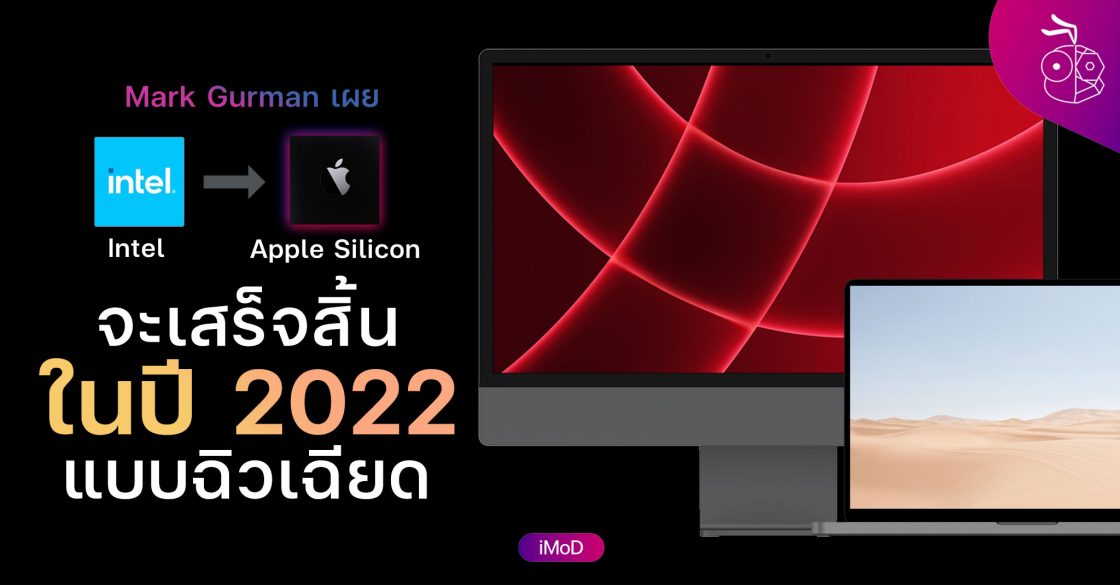 Mark Gurman เผย

intel.

Intel

Apple Silicon

จะเสร็จสิ้น
ในปี 2022
แบบฉิวเฉียด

iMoD